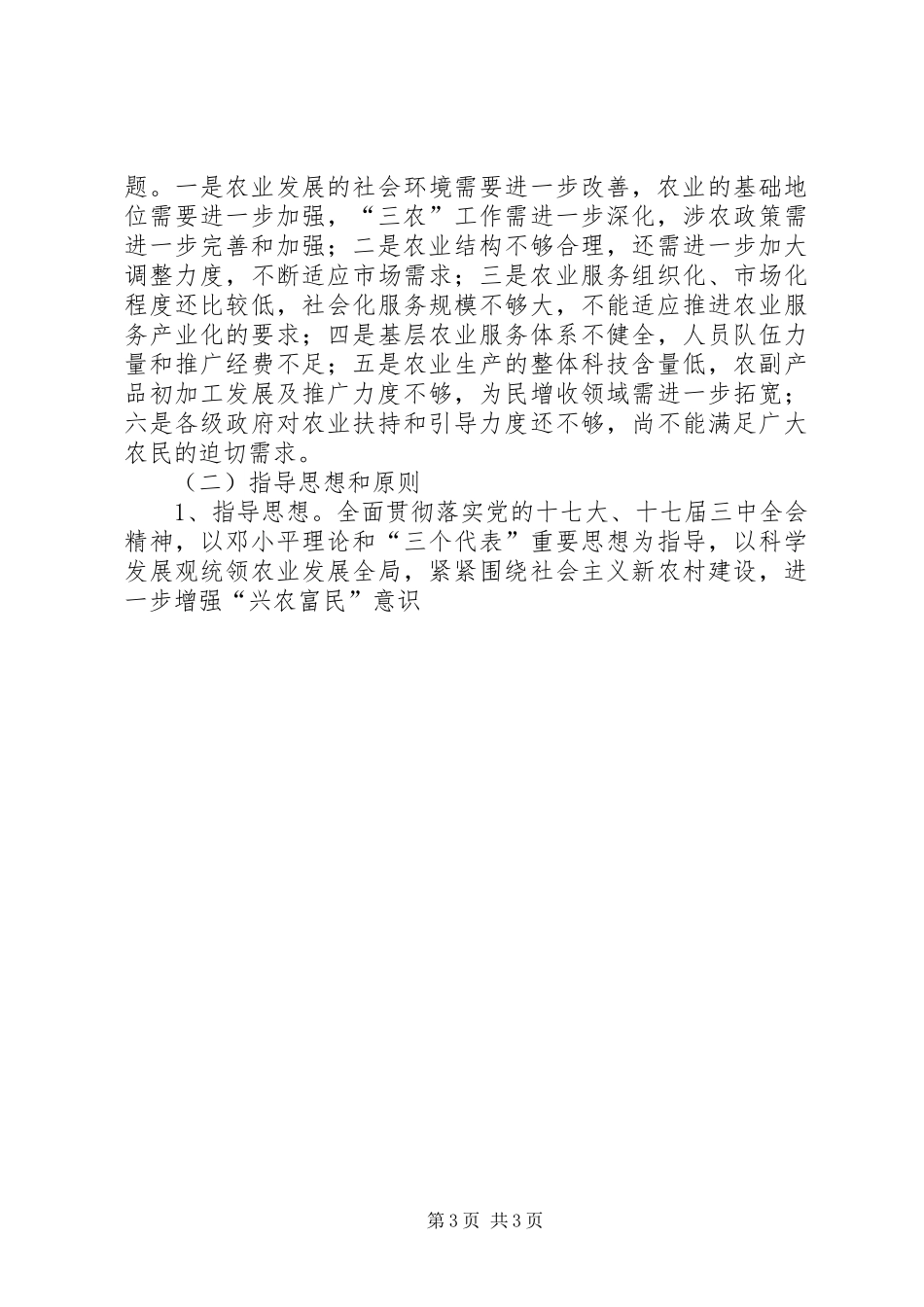 题。一是农业发展的社会环境需要进一步改善，农业的基础地位需要进一步加强，“三农”工作需进一步深化，涉农政策需进一步完善和加强；二是农业结构不够合理，还需进一步加大调整力度，不断适应市场需求；三是农业服务组织化、市场化程度还比较低，社会化服务规模不够大，不能适应推进农业服务产业化的要求；四是基层农业服务体系不健全，人员队伍力量和推广经费不足；五是农业生产的整体科技含量低，农副产品初加工发展及推广力度不够，为民增收领域需进一步拓宽；六是各级政府对农业扶持和引导力度还不够，尚不能满足广大农民的迫切需求。

（二）指导思想和原则

1、指导思想。全面贯彻落实党的十七大、十七届三中全会精神，以邓小平理论和“三个代表”重要思想为指导，以科学发展观统领农业发展全局，紧紧围绕社会主义新农村建设，进一步增强“兴农富民”意识

第3页 共3页